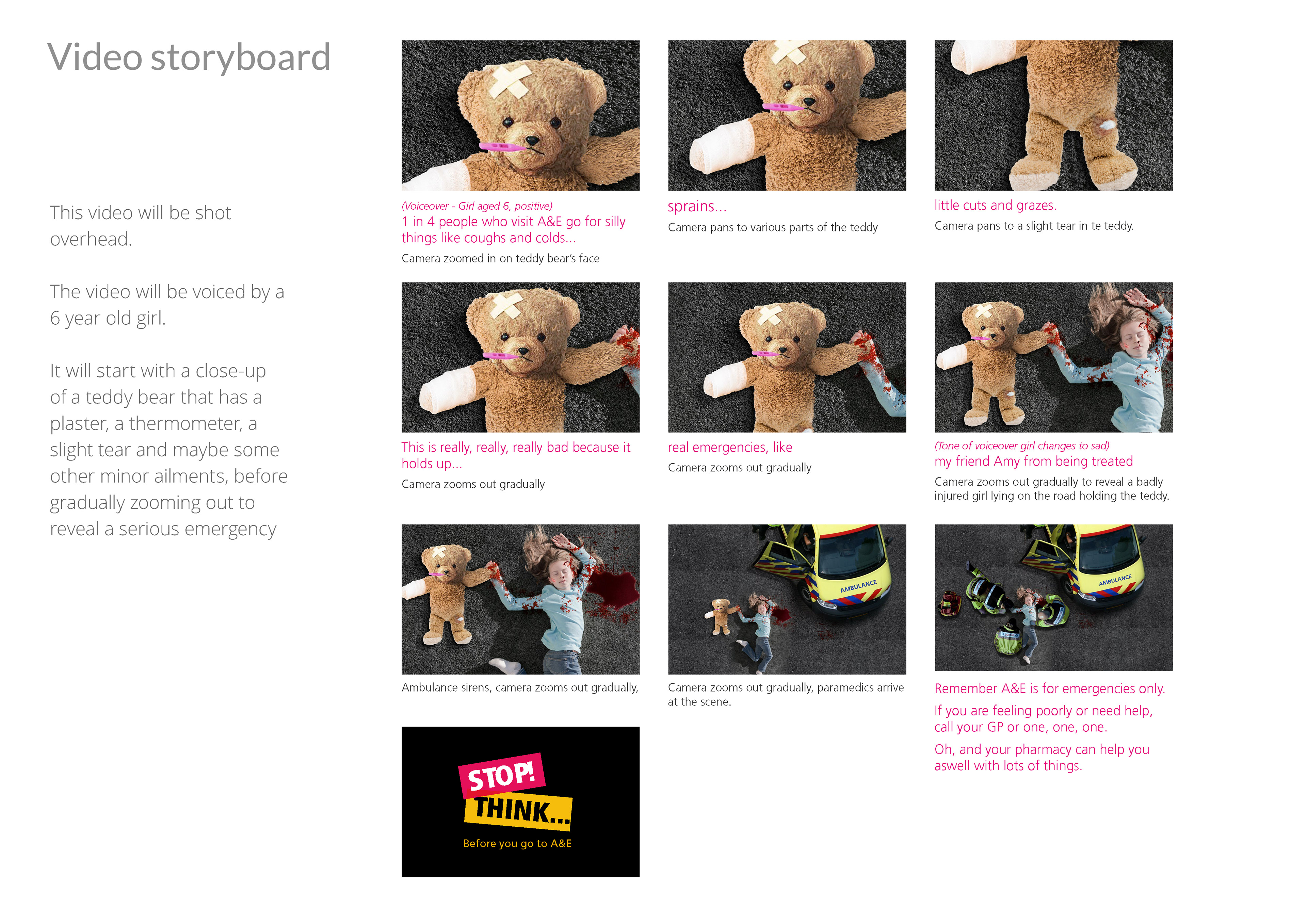 Video storyboard

This video will be shot overhead.

The video will be voiced by a 6 year old girl.

It will start with a close-up of a teddy bear that has a plaster, a thermometer, a slight tear and maybe some other minor ailments, before gradually zooming out to reveal a serious emergency

(Voiceover - Girl aged 6, positive)
1 in 4 people who visit A&E go for silly things like coughs and colds...
Camera zoomed in on teddy bear's face

sprains...
Camera pans to various parts of the teddy

little cuts and grazes.
Camera pans to a slight tear in te teddy.

This is really, really, really bad because it holds up...
Camera zooms out gradually

real emergencies, like
Camera zooms out gradually

(Tone of voiceover girl changes to sad)
my friend Amy from being treated
Camera zooms out gradually to reveal a badly injured girl lying on the road holding the teddy.

Ambulance sirens, camera zooms out gradually,

AMBULANCE

Camera zooms out gradually, paramedics arrive at the scene.

AMBULANCE

Remember A&E is for emergencies only.
If you are feeling poorly or need help, call your GP or one, one, one.
Oh, and your pharmacy can help you aswell with lots of things.

STOP!
THINK...
Before you go to A&E